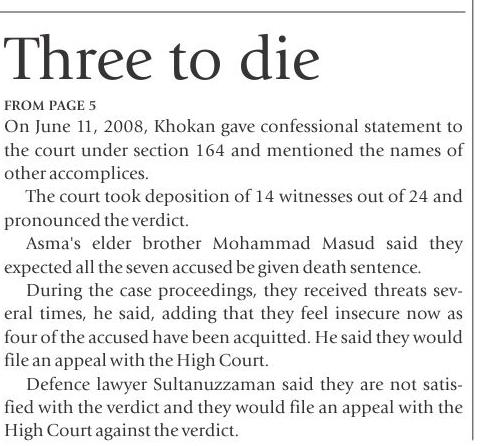 Three to die

FROM PAGE 5

On June 11, 2008, Khokan gave confessional statement to the court under section 164 and mentioned the names of other accomplices.

The court took deposition of 14 witnesses out of 24 and pronounced the verdict.

Asma's elder brother Mohammad Masud said they expected all the seven accused be given death sentence.

During the case proceedings, they received threats several times, he said, adding that they feel insecure now as four of the accused have been acquitted. He said they would file an appeal with the High Court.

Defence lawyer Sultanuzzaman said they are not satisfied with the verdict and they would file an appeal with the High Court against the verdict.